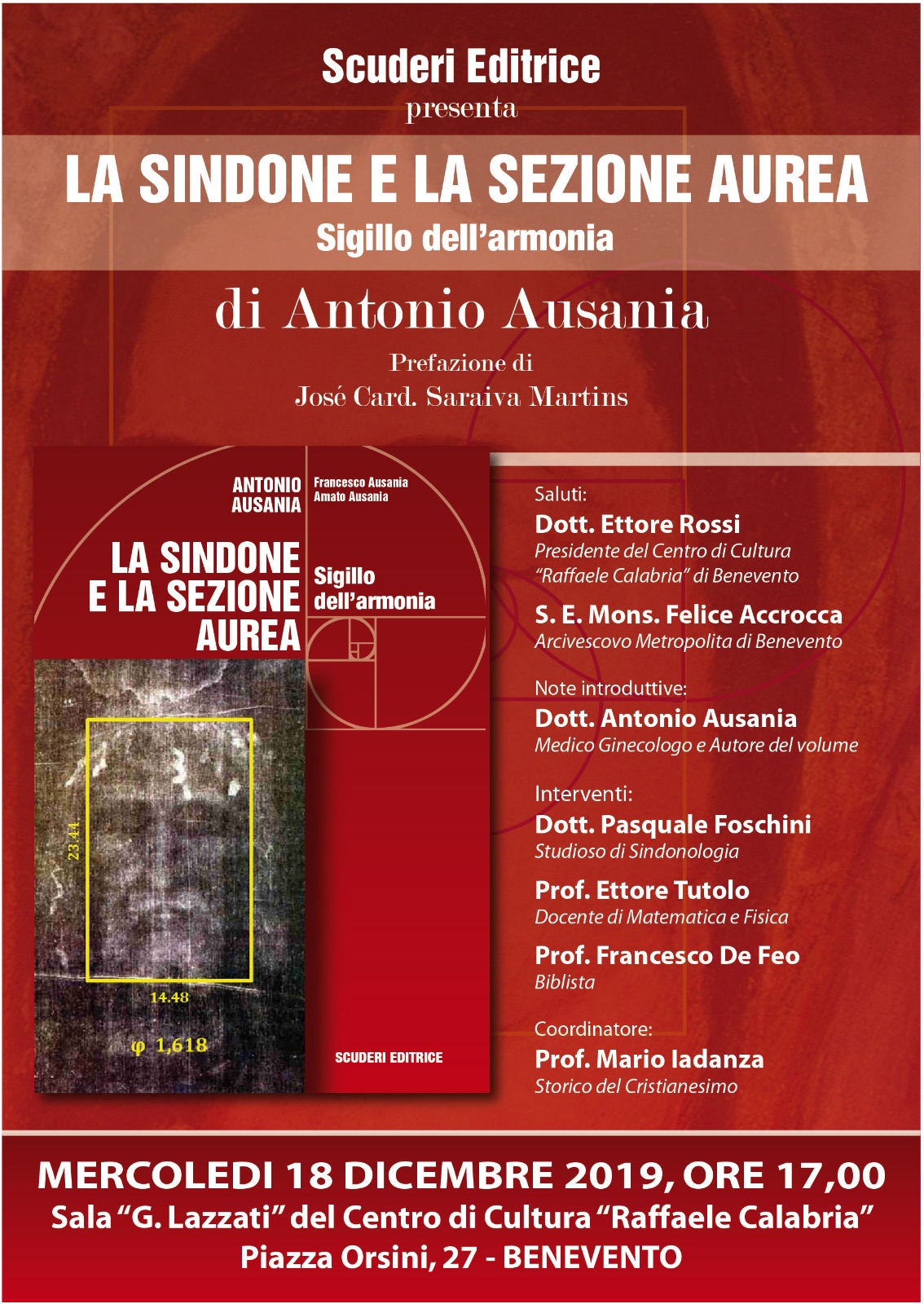 Scuderi Editrice
presenta

LA SINDONE E LA SEZIONE AUREA
Sigillo dell'armonia

di Antonio Ausania

Prefazione di
José Card. Saraiva Martins

ANTONIO AUSANIA
Francesco Ausania
Amato Ausania

LA SINDONE E LA SEZIONE AUREA

Sigillo dell'armonia

23.44

14.48

φ 1,618

SCUDERI EDITRICE

Saluti:
Dott. Ettore Rossi
Presidente del Centro di Cultura "Raffaele Calabria" di Benevento

S. E. Mons. Felice Accrocca
Arcivescovo Metropolita di Benevento

Note introduttive:
Dott. Antonio Ausania
Medico Ginecologo e Autore del volume

Interventi:
Dott. Pasquale Foschini
Studioso di Sindonologia

Prof. Ettore Tutolo
Docente di Matematica e Fisica

Prof. Francesco De Feo
Biblista

Coordinatore:
Prof. Mario Iadanza
Storico del Cristianesimo

MERCOLEDI 18 DICEMBRE 2019, ORE 17,00
Sala "G. Lazzati" del Centro di Cultura "Raffaele Calabria"
Piazza Orsini, 27 - BENEVENTO